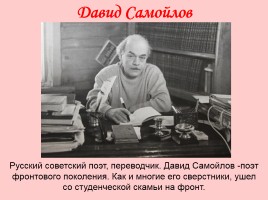 Давид Самойлов

Русский советский поэт, переводчик. Давид Самойлов -поэт фронтового поколения. Как и многие его сверстники, ушел со студенческой скамьи на фронт.